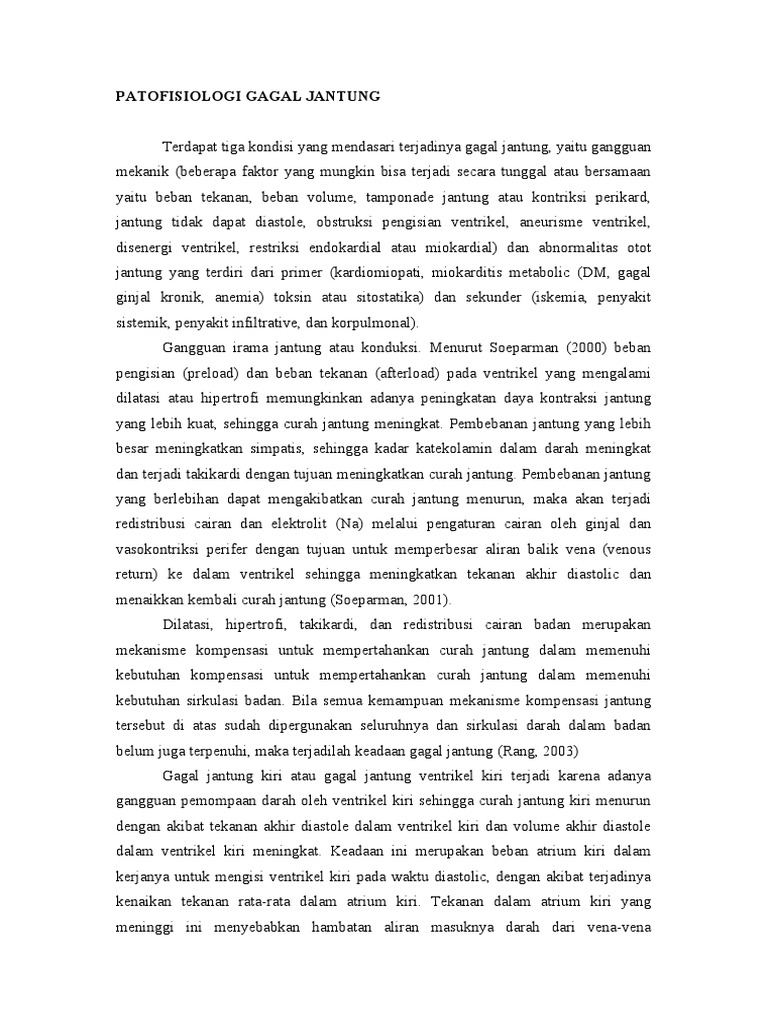 PATOFISIOLOGI GAGAL JANTUNG

Terdapat tiga kondisi yang mendasari terjadinya gagal jantung, yaitu gangguan mekanik (beberapa faktor yang mungkin bisa terjadi secara tunggal atau bersamaan yaitu beban tekanan, beban volume, tamponade jantung atau kontriksi perikard, jantung tidak dapat diastole, obstruksi pengisian ventrikel, aneurisme ventrikel, disenergi ventrikel, restriksi endokardial atau miokardial) dan abnormalitas otot jantung yang terdiri dari primer (kardiomiopati, miokarditis metabolic (DM, gagal ginjal kronik, anemia) toksin atau sitostatika) dan sekunder (iskemia, penyakit sistemik, penyakit infiltrative, dan korpulmonal).

Gangguan irama jantung atau konduksi. Menurut Soeparman (2000) beban pengisian (preload) dan beban tekanan (afterload) pada ventrikel yang mengalami dilatasi atau hipertrofi memungkinkan adanya peningkatan daya kontraksi jantung yang lebih kuat, sehingga curah jantung meningkat. Pembebanan jantung yang lebih besar meningkatkan simpatis, sehingga kadar katekolamin dalam darah meningkat dan terjadi takikardi dengan tujuan meningkatkan curah jantung. Pembebanan jantung yang berlebihan dapat mengakibatkan curah jantung menurun, maka akan terjadi redistribusi cairan dan elektrolit (Na) melalui pengaturan cairan oleh ginjal dan vasokontriksi perifer dengan tujuan untuk memperbesar aliran balik vena (venous return) ke dalam ventrikel sehingga meningkatkan tekanan akhir diastolic dan menaikkan kembali curah jantung (Soeparman, 2001).

Dilatasi, hipertrofi, takikardi, dan redistribusi cairan badan merupakan mekanisme kompensasi untuk mempertahankan curah jantung dalam memenuhi kebutuhan kompensasi untuk mempertahankan curah jantung dalam memenuhi kebutuhan sirkulasi badan. Bila semua kemampuan mekanisme kompensasi jantung tersebut di atas sudah dipergunakan seluruhnya dan sirkulasi darah dalam badan belum juga terpenuhi, maka terjadilah keadaan gagal jantung (Rang, 2003)

Gagal jantung kiri atau gagal jantung ventrikel kiri terjadi karena adanya gangguan pemompaan darah oleh ventrikel kiri sehingga curah jantung kiri menurun dengan akibat tekanan akhir diastole dalam ventrikel kiri dan volume akhir diastole dalam ventrikel kiri meningkat. Keadaan ini merupakan beban atrium kiri dalam kerjanya untuk mengisi ventrikel kiri pada waktu diastolic, dengan akibat terjadinya kenaikan tekanan rata-rata dalam atrium kiri. Tekanan dalam atrium kiri yang meninggi ini menyebabkan hambatan aliran masuknya darah dari vena-vena